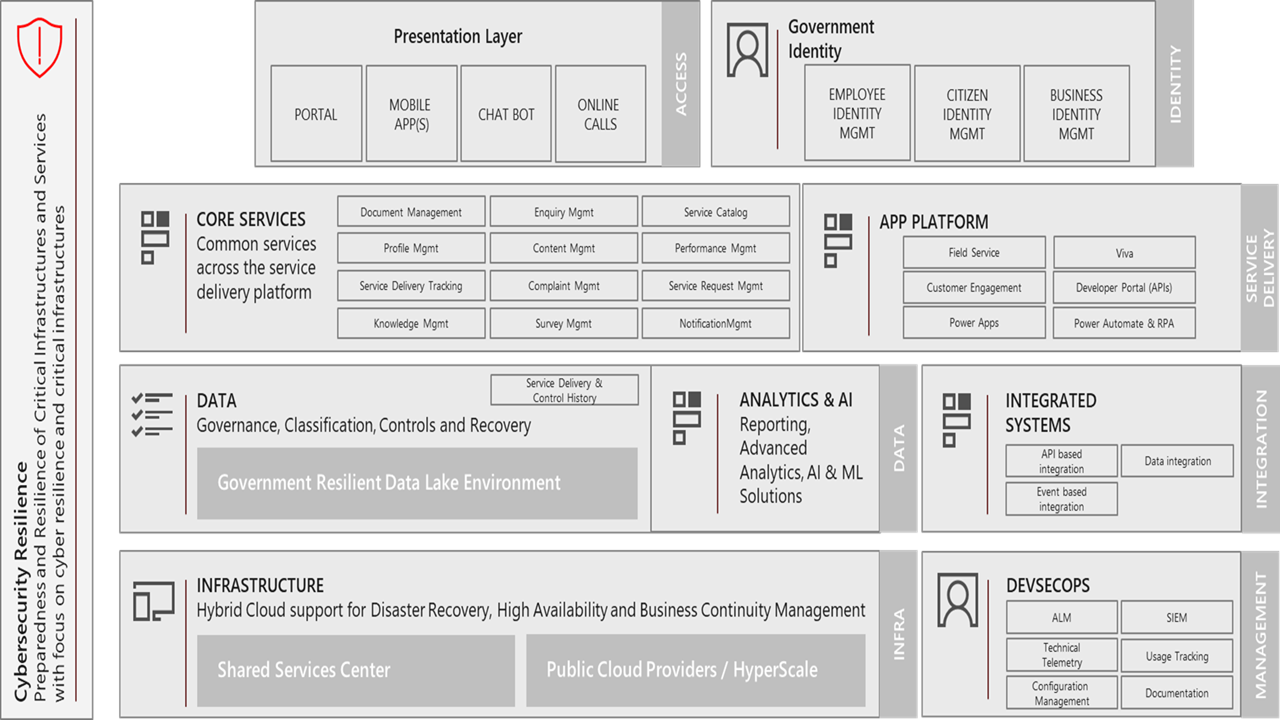 Cybersecurity Resilience
Preparedness and Resilience of Critical Infrastructures and Services with focus on cyber resilience and critical infrastructures

Presentation Layer

PORTAL

MOBILE APP(S)

CHAT BOT

ONLINE CALLS

ACCESS

Government Identity

EMPLOYEE IDENTITY MGMT

CITIZEN IDENTITY MGMT

BUSINESS IDENTITY MGMT

IDENTITY

CORE SERVICES
Common services across the service delivery platform

Document Management

Enquiry Mgmt

Service Catalog

Profile Mgmt

Content Mgmt

Performance Mgmt

Service Delivery Tracking

Complaint Mgmt

Service Request Mgmt

Knowledge Mgmt

Survey Mgmt

NotificationMgmt

APP PLATFORM

Field Service

Viva

Customer Engagement

Developer Portal (APIs)

Power Apps

Power Automate & RPA

SERVICE DELIVERY

DATA
Governance, Classification, Controls and Recovery

Service Delivery & Control History

Government Resilient Data Lake Environment

ANALYTICS & AI
Reporting, Advanced Analytics, AI & ML Solutions

DATA

INTEGRATED SYSTEMS

API based integration

Data integration

Event based integration

INTEGRATION

INFRASTRUCTURE
Hybrid Cloud support for Disaster Recovery, High Availability and Business Continuity Management

Shared Services Center

Public Cloud Providers / HyperScale

INFRA

DEVSECOPS

ALM

SIEM

Technical Telemetry

Usage Tracking

Configuration Management

Documentation

MANAGEMENT